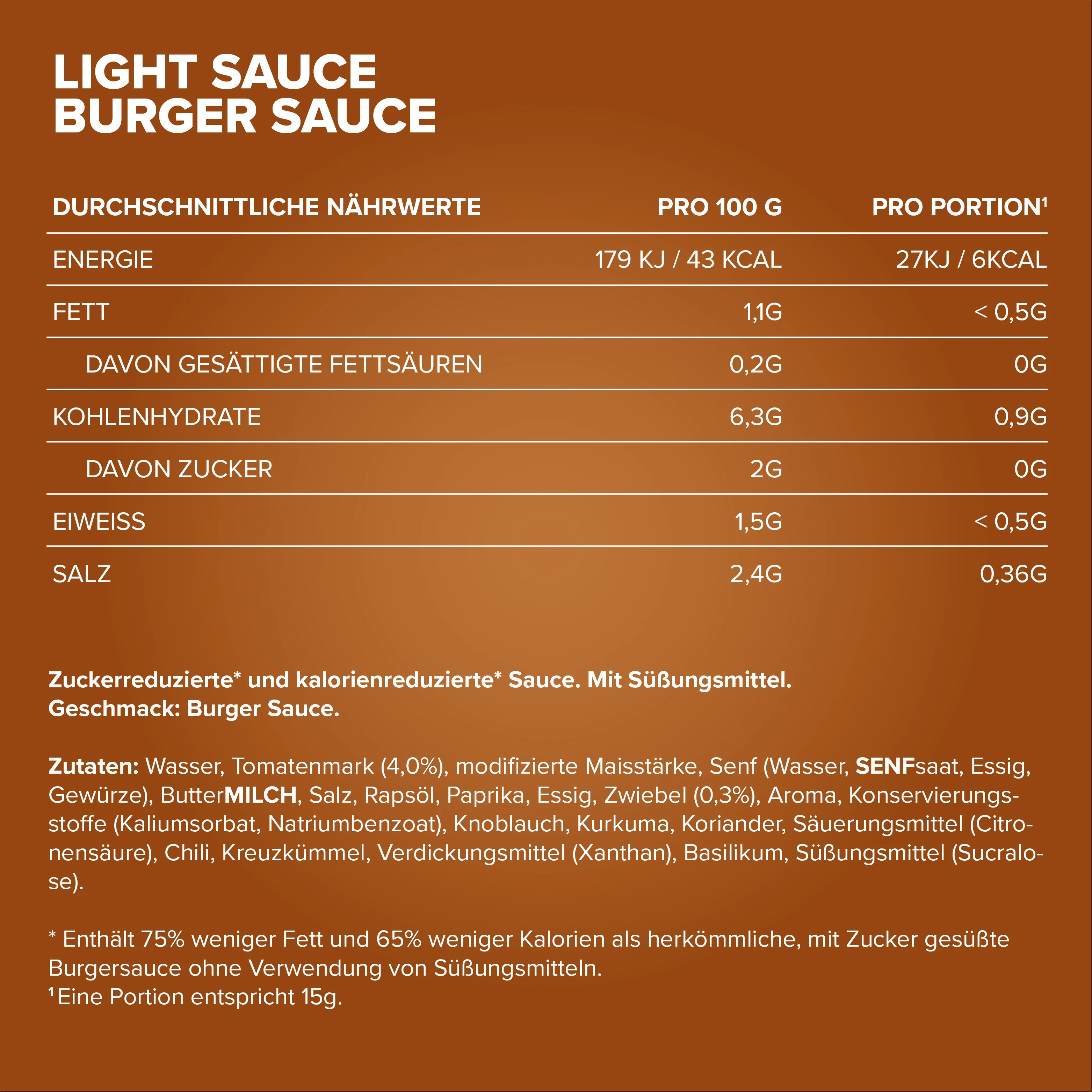 LIGHT SAUCE
BURGER SAUCE

| DURCHSCHNITTLICHE NÄHRWERTE | PRO 100 G | PRO PORTION¹ |
|---|---|---|
| ENERGIE | 179 KJ / 43 KCAL | 27KJ / 6KCAL |
| FETT | 1,1G | < 0,5G |
| DAVON GESÄTTIGTE FETTSÄUREN | 0,2G | 0G |
| KOHLENHYDRATE | 6,3G | 0,9G |
| DAVON ZUCKER | 2G | 0G |
| EIWEISS | 1,5G | < 0,5G |
| SALZ | 2,4G | 0,36G |

Zuckerreduzierte* und kalorienreduzierte* Sauce. Mit Süßungsmittel.
Geschmack: Burger Sauce.

Zutaten: Wasser, Tomatenmark (4,0%), modifizierte Maisstärke, Senf (Wasser, SENFsaat, Essig, Gewürze), ButterMILCH, Salz, Rapsöl, Paprika, Essig, Zwiebel (0,3%), Aroma, Konservierungsstoffe (Kaliumsorbat, Natriumbenzoat), Knoblauch, Kurkuma, Koriander, Säuerungsmittel (Citronensäure), Chili, Kreuzkümmel, Verdickungsmittel (Xanthan), Basilikum, Süßungsmittel (Sucralose).

* Enthält 75% weniger Fett und 65% weniger Kalorien als herkömmliche, mit Zucker gesüßte Burgersauce ohne Verwendung von Süßungsmitteln.
¹ Eine Portion entspricht 15g.